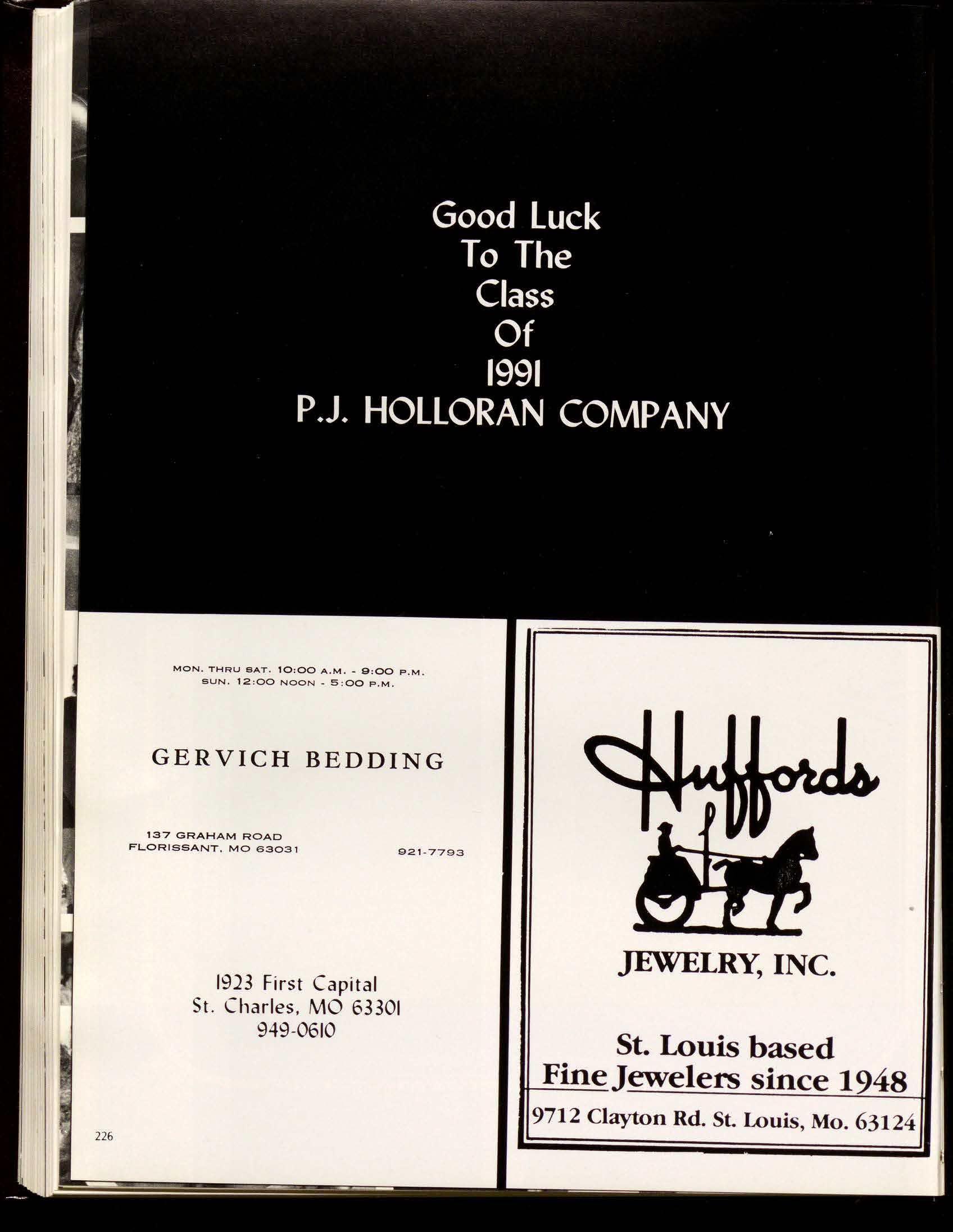 Good Luck
To The
Class
Of
1991
P.J. HOLLORAN COMPANY

MON. THRU SAT. 10:00 A.M. - 9:00 P.M.
SUN. 12:00 NOON - 5:00 P.M.

GERVICH BEDDING

137 GRAHAM ROAD
FLORISSANT, MO 63031

921-7793

1923 First Capital
St. Charles, MO 63301
949-0610

226

Huffords

JEWELRY, INC.

St. Louis based
Fine Jewelers since 1948

9712 Clayton Rd. St. Louis, Mo. 63124